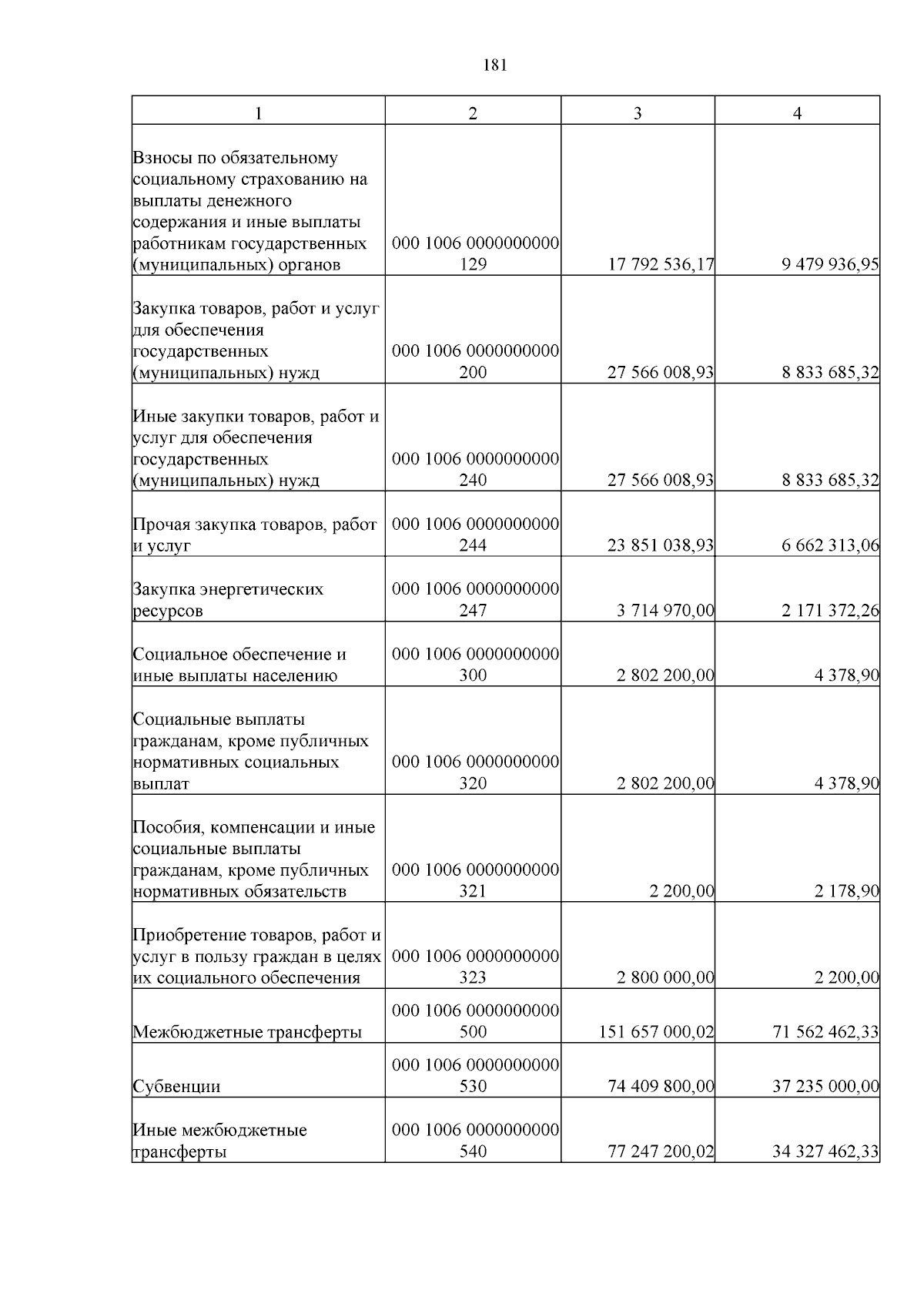 181

| 1 | 2 | 3 | 4 |
|---|---|---|---|
| Взносы по обязательному социальному страхованию на выплаты денежного содержания и иные выплаты работникам государственных (муниципальных) органов | 000 1006 0000000000 129 | 17 792 536,17 | 9 479 936,95 |
| Закупка товаров, работ и услуг для обеспечения государственных (муниципальных) нужд | 000 1006 0000000000 200 | 27 566 008,93 | 8 833 685,32 |
| Иные закупки товаров, работ и услуг для обеспечения государственных (муниципальных) нужд | 000 1006 0000000000 240 | 27 566 008,93 | 8 833 685,32 |
| Прочая закупка товаров, работ и услуг | 000 1006 0000000000 244 | 23 851 038,93 | 6 662 313,06 |
| Закупка энергетических ресурсов | 000 1006 0000000000 247 | 3 714 970,00 | 2 171 372,26 |
| Социальное обеспечение и иные выплаты населению | 000 1006 0000000000 300 | 2 802 200,00 | 4 378,90 |
| Социальные выплаты гражданам, кроме публичных нормативных социальных выплат | 000 1006 0000000000 320 | 2 802 200,00 | 4 378,90 |
| Пособия, компенсации и иные социальные выплаты гражданам, кроме публичных нормативных обязательств | 000 1006 0000000000 321 | 2 200,00 | 2 178,90 |
| Приобретение товаров, работ и услуг в пользу граждан в целях их социального обеспечения | 000 1006 0000000000 323 | 2 800 000,00 | 2 200,00 |
| Межбюджетные трансферты | 000 1006 0000000000 500 | 151 657 000,02 | 71 562 462,33 |
| Субвенции | 000 1006 0000000000 530 | 74 409 800,00 | 37 235 000,00 |
| Иные межбюджетные трансферты | 000 1006 0000000000 540 | 77 247 200,02 | 34 327 462,33 |